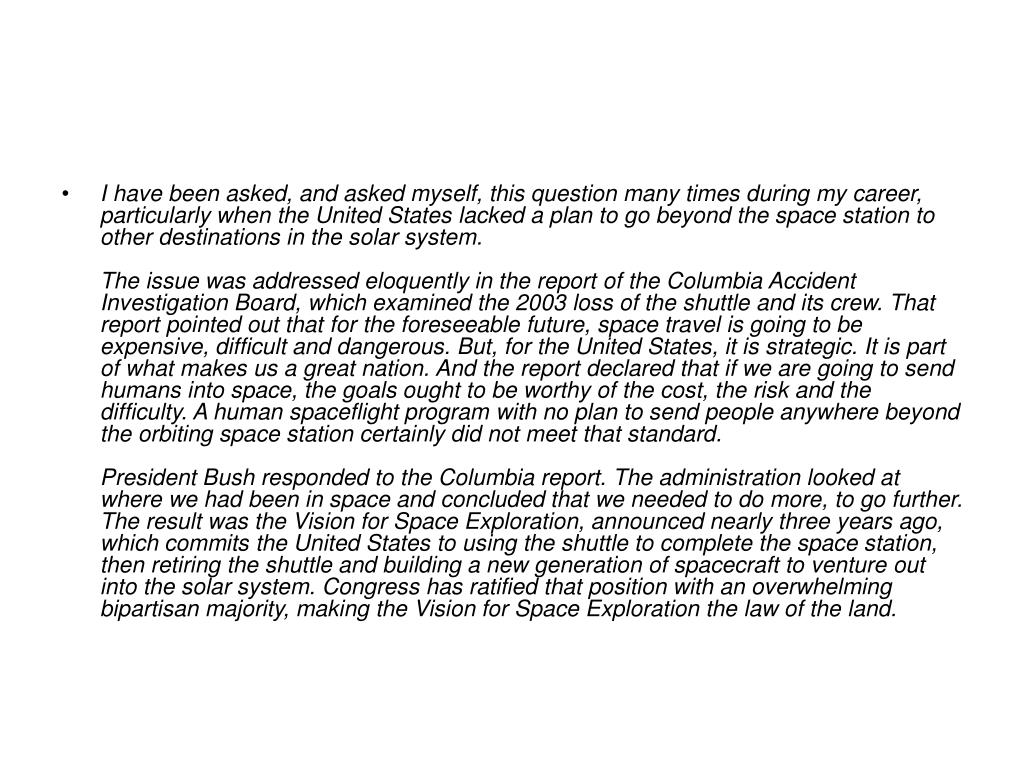 • I have been asked, and asked myself, this question many times during my career, particularly when the United States lacked a plan to go beyond the space station to other destinations in the solar system.

The issue was addressed eloquently in the report of the Columbia Accident Investigation Board, which examined the 2003 loss of the shuttle and its crew. That report pointed out that for the foreseeable future, space travel is going to be expensive, difficult and dangerous. But, for the United States, it is strategic. It is part of what makes us a great nation. And the report declared that if we are going to send humans into space, the goals ought to be worthy of the cost, the risk and the difficulty. A human spaceflight program with no plan to send people anywhere beyond the orbiting space station certainly did not meet that standard.

President Bush responded to the Columbia report. The administration looked at where we had been in space and concluded that we needed to do more, to go further. The result was the Vision for Space Exploration, announced nearly three years ago, which commits the United States to using the shuttle to complete the space station, then retiring the shuttle and building a new generation of spacecraft to venture out into the solar system. Congress has ratified that position with an overwhelming bipartisan majority, making the Vision for Space Exploration the law of the land.